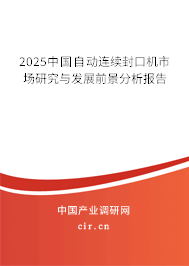 2025中国自动连续封口机市场研究与发展前景分析报告

中国产业调研网
cir.cn